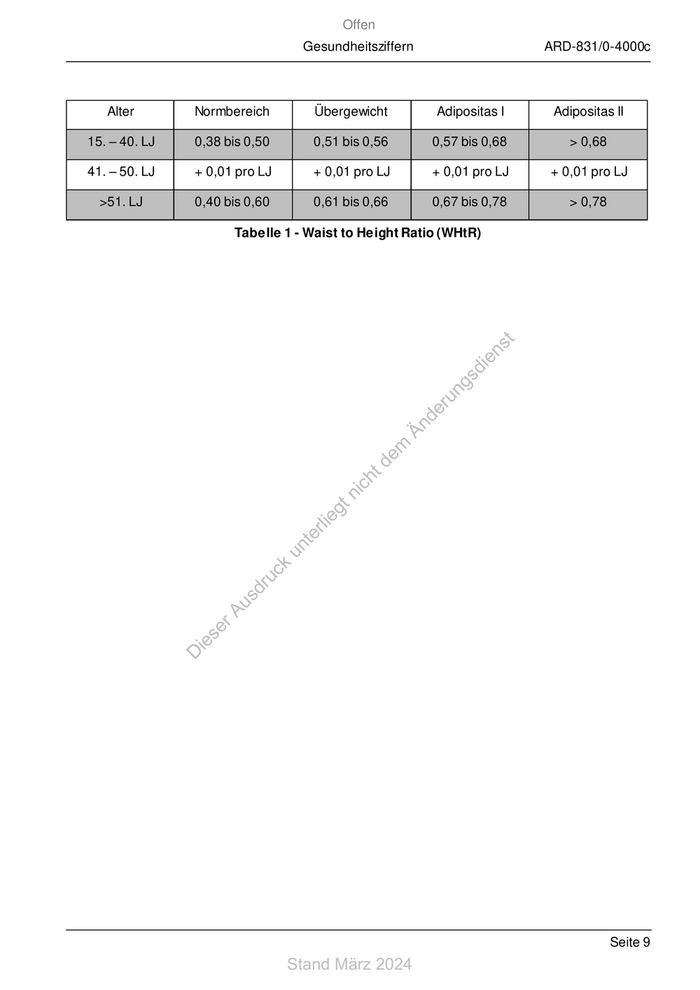 Offen

Gesundheitsziffern

ARD-831/0-4000c

| Alter | Normbereich | Übergewicht | Adipositas I | Adipositas II |
|---|---|---|---|---|
| 15. – 40. LJ | 0,38 bis 0,50 | 0,51 bis 0,56 | 0,57 bis 0,68 | > 0,68 |
| 41. – 50. LJ | + 0,01 pro LJ | + 0,01 pro LJ | + 0,01 pro LJ | + 0,01 pro LJ |
| >51. LJ | 0,40 bis 0,60 | 0,61 bis 0,66 | 0,67 bis 0,78 | > 0,78 |

Tabelle 1 - Waist to Height Ratio (WHtR)

Seite 9

Stand März 2024

Dieser Ausdruck unterliegt nicht dem Änderungsdienst